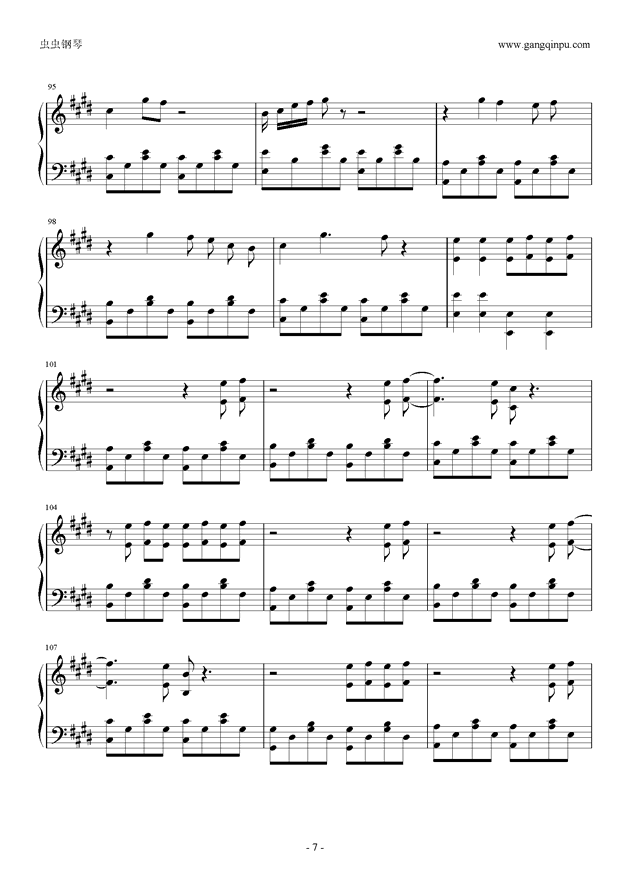 虫虫钢琴

www.gangqinpu.com

95

98

101

104

107

- 7 -